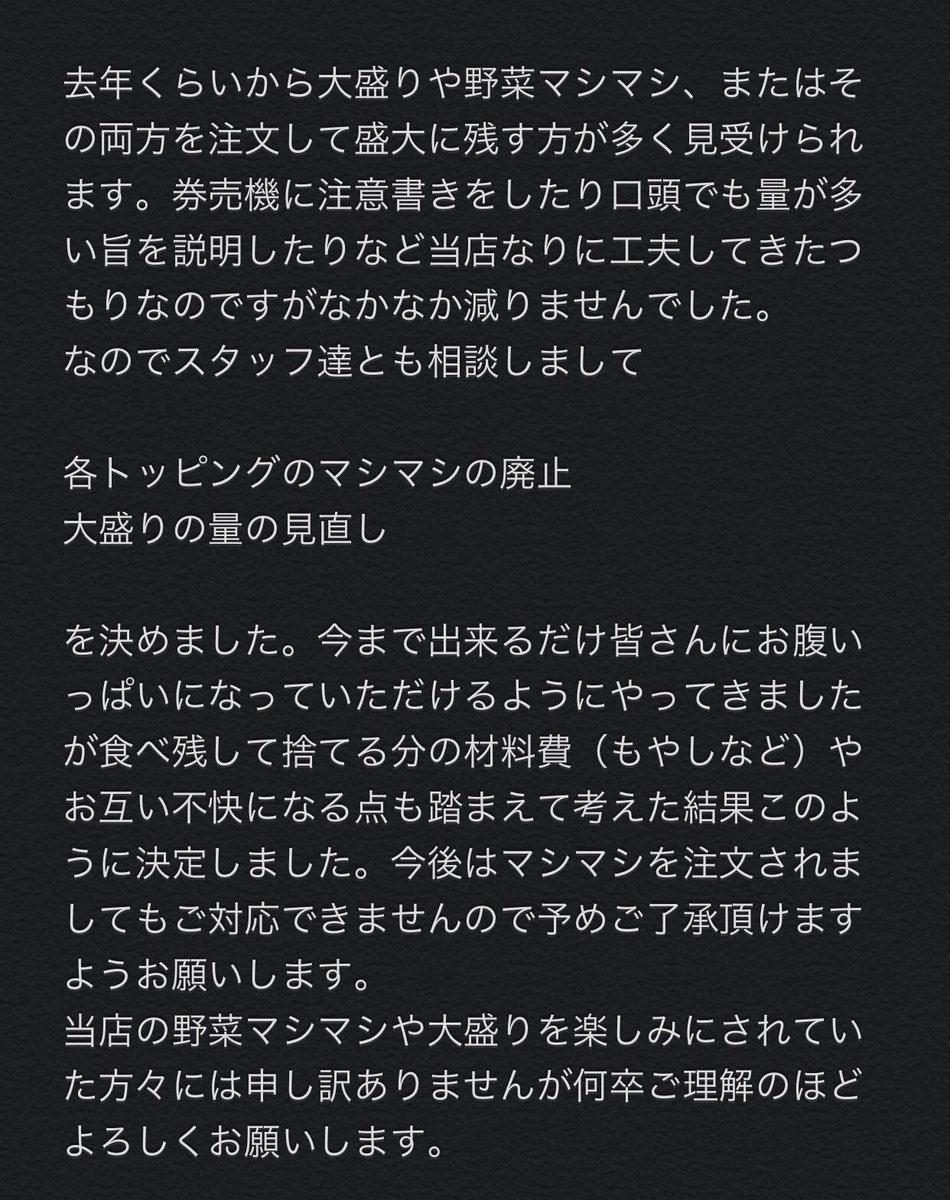 去年くらいから大盛りや野菜マシマシ、またはその両方を注文して盛大に残す方が多く見受けられます。券売機に注意書きをしたり口頭でも量が多い旨を説明したりなど当店なりに工夫してきたつもりなのですがなかなか減りませんでした。
なのでスタッフ達とも相談しまして

各トッピングのマシマシの廃止
大盛りの量の見直し

を決めました。今まで出来るだけ皆さんにお腹いっぱいになっていただけるようにやってきましたが食べ残して捨てる分の材料費（もやしなど）やお互い不快になる点も踏まえて考えた結果このように決定しました。今後はマシマシを注文されましてもご対応できませんので予めご了承頂けますようお願いします。
当店の野菜マシマシや大盛りを楽しみにされていた方々には申し訳ありませんが何卒ご理解のほどよろしくお願いします。